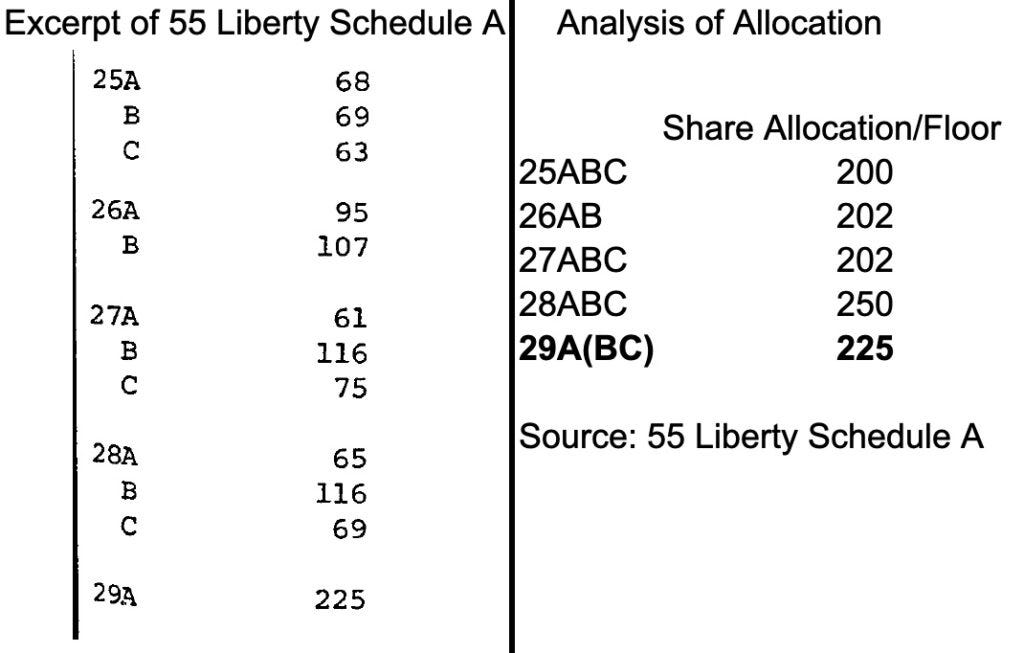 Excerpt of 55 Liberty Schedule A

| | |
|---|---|
| 25A | 68 |
| B | 69 |
| C | 63 |
| 26A | 95 |
| B | 107 |
| 27A | 61 |
| B | 116 |
| C | 75 |
| 28A | 65 |
| B | 116 |
| C | 69 |
| 29A | 225 |

Analysis of Allocation

| | Share Allocation/Floor |
|---|---|
| 25ABC | 200 |
| 26AB | 202 |
| 27ABC | 202 |
| 28ABC | 250 |
| **29A(BC)** | **225** |

Source: 55 Liberty Schedule A